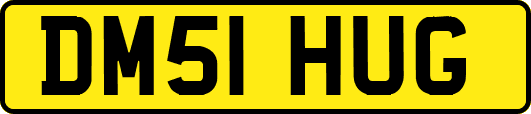 DM51 HUG